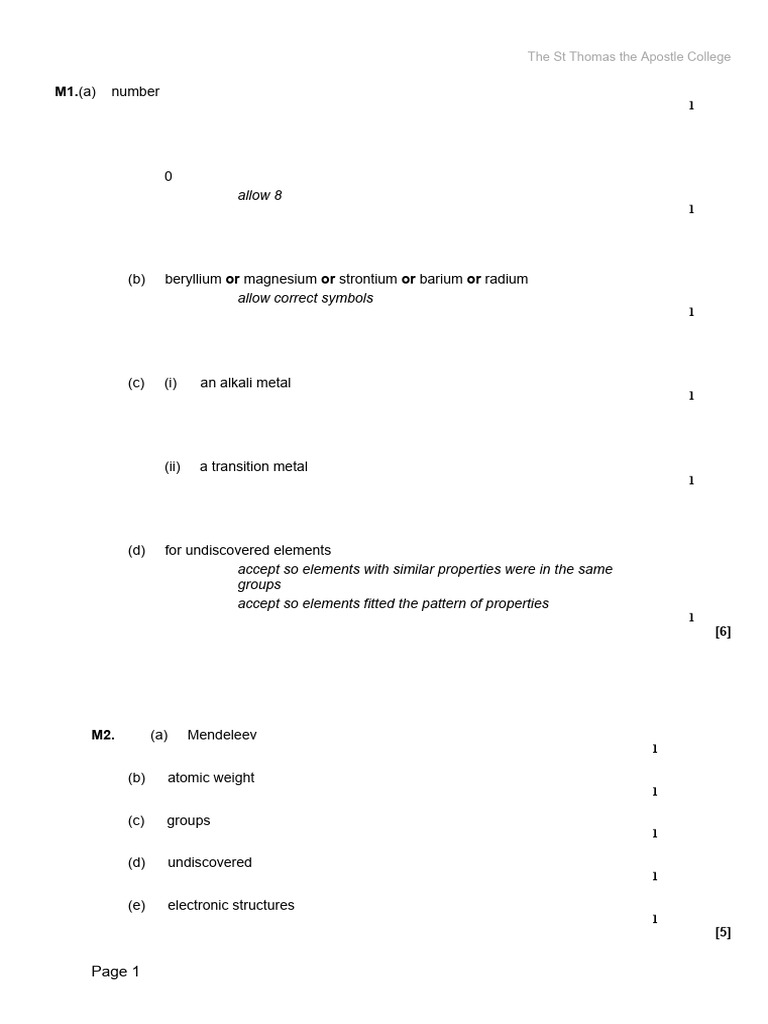 The St Thomas the Apostle College

M1.(a) number
1

0
allow 8
1

(b) beryllium or magnesium or strontium or barium or radium
allow correct symbols
1

(c) (i) an alkali metal
1

(ii) a transition metal
1

(d) for undiscovered elements
accept so elements with similar properties were in the same groups
accept so elements fitted the pattern of properties
1
[6]

M2. (a) Mendeleev
1

(b) atomic weight
1

(c) groups
1

(d) undiscovered
1

(e) electronic structures
1
[5]

Page 1